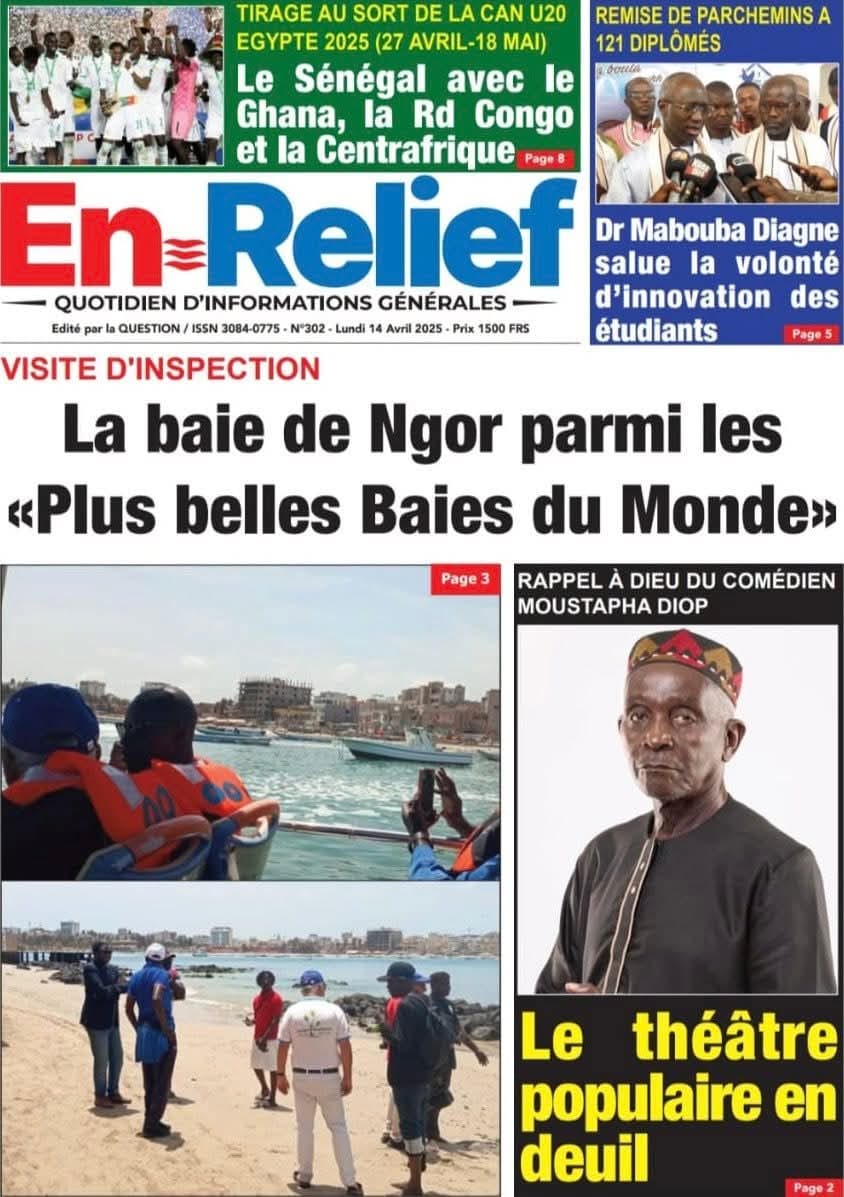 TIRAGE AU SORT DE LA CAN U20 EGYPTE 2025 (27 AVRIL-18 MAI)

Le Sénégal avec le Ghana, la Rd Congo et la Centrafrique

Page 8

REMISE DE PARCHEMINS A 121 DIPLÔMÉS

Dr Mabouba Diagne salue la volonté d'innovation des étudiants

Page 5

En Relief

QUOTIDIEN D'INFORMATIONS GÉNÉRALES

Edité par la QUESTION / ISSN 3084-0775 - N°302 - Lundi 14 Avril 2025 - Prix 1500 FRS

VISITE D'INSPECTION

La baie de Ngor parmi les «Plus belles Baies du Monde»

Page 3

RAPPEL À DIEU DU COMÉDIEN MOUSTAPHA DIOP

Le théâtre populaire en deuil

Page 2